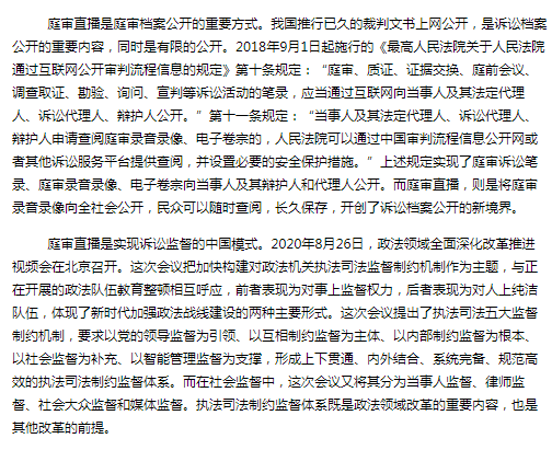 庭审直播是庭审档案公开的重要方式。我国推行已久的裁判文书上网公开，是诉讼档案公开的重要内容，同时是有限的公开。2018年9月1日起施行的《最高人民法院关于人民法院通过互联网公开审判流程信息的规定》第十条规定：“庭审、质证、证据交换、庭前会议、调查取证、勘验、询问、宣判等诉讼活动的笔录，应当通过互联网向当事人及其法定代理人、诉讼代理人、辩护人公开。”第十一条规定：“当事人及其法定代理人、诉讼代理人、辩护人申请查阅庭审录音录像、电子卷宗的，人民法院可以通过中国审判流程信息公开网或者其他诉讼服务平台提供查阅，并设置必要的安全保护措施。”上述规定实现了庭审诉讼笔录、庭审录音录像、电子卷宗向当事人及其辩护人和代理人公开。而庭审直播，则是将庭审录音录像向全社会公开，民众可以随时查阅，长久保存，开创了诉讼档案公开的新境界。

庭审直播是实现诉讼监督的中国模式。2020年8月26日，政法领域全面深化改革推进视频会在北京召开。这次会议把加快构建对政法机关执法司法监督制约机制作为主题，与正在开展的政法队伍教育整顿相互呼应，前者表现为对事上监督权力，后者表现为对人上纯洁队伍，体现了新时代加强政法战线建设的两种主要形式。这次会议提出了执法司法五大监督制约机制，要求以党的领导监督为引领、以互相制约监督为主体、以内部制约监督为根本、以社会监督为补充、以智能管理监督为支撑，形成上下贯通、内外结合、系统完备、规范高效的执法司法制约监督体系。而在社会监督中，这次会议又将其分为当事人监督、律师监督、社会大众监督和媒体监督。执法司法制约监督体系既是政法领域改革的重要内容，也是其他改革的前提。